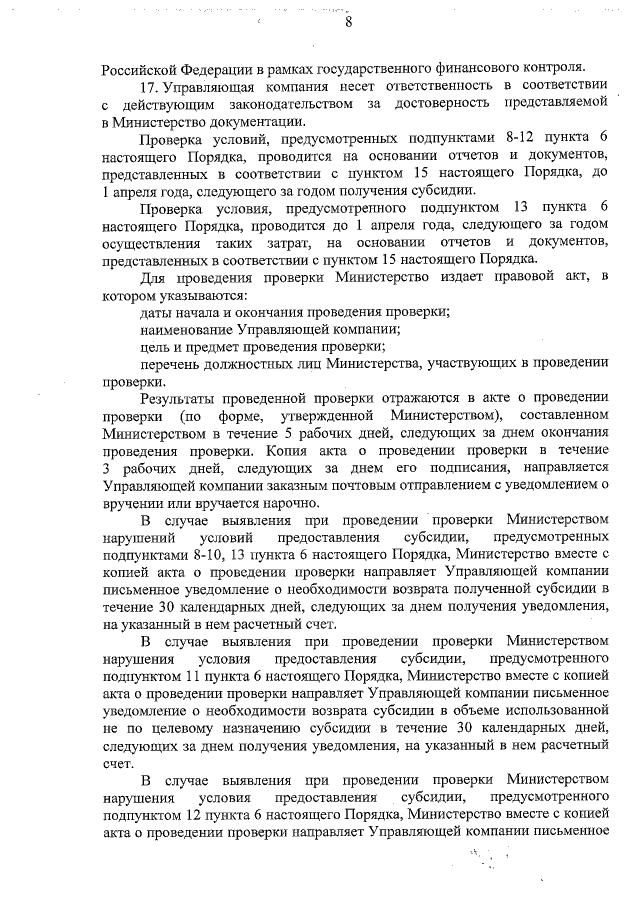 8

Российской Федерации в рамках государственного финансового контроля.

17. Управляющая компания несет ответственность в соответствии с действующим законодательством за достоверность представляемой в Министерство документации.

Проверка условий, предусмотренных подпунктами 8-12 пункта 6 настоящего Порядка, проводится на основании отчетов и документов, представленных в соответствии с пунктом 15 настоящего Порядка, до 1 апреля года, следующего за годом получения субсидии.

Проверка условия, предусмотренного подпунктом 13 пункта 6 настоящего Порядка, проводится до 1 апреля года, следующего за годом осуществления таких затрат, на основании отчетов и документов, представленных в соответствии с пунктом 15 настоящего Порядка.

Для проведения проверки Министерство издает правовой акт, в котором указываются:

даты начала и окончания проведения проверки;

наименование Управляющей компании;

цель и предмет проведения проверки;

перечень должностных лиц Министерства, участвующих в проведении проверки.

Результаты проведенной проверки отражаются в акте о проведении проверки (по форме, утвержденной Министерством), составленном Министерством в течение 5 рабочих дней, следующих за днем окончания проведения проверки. Копия акта о проведении проверки в течение 3 рабочих дней, следующих за днем его подписания, направляется Управляющей компании заказным почтовым отправлением с уведомлением о вручении или вручается нарочно.

В случае выявления при проведении проверки Министерством нарушений условий предоставления субсидии, предусмотренных подпунктами 8-10, 13 пункта 6 настоящего Порядка, Министерство вместе с копией акта о проведении проверки направляет Управляющей компании письменное уведомление о необходимости возврата полученной субсидии в течение 30 календарных дней, следующих за днем получения уведомления, на указанный в нем расчетный счет.

В случае выявления при проведении проверки Министерством нарушения условия предоставления субсидии, предусмотренного подпунктом 11 пункта 6 настоящего Порядка, Министерство вместе с копией акта о проведении проверки направляет Управляющей компании письменное уведомление о необходимости возврата субсидии в объеме использованной не по целевому назначению субсидии в течение 30 календарных дней, следующих за днем получения уведомления, на указанный в нем расчетный счет.

В случае выявления при проведении проверки Министерством нарушения условия предоставления субсидии, предусмотренного подпунктом 12 пункта 6 настоящего Порядка, Министерство вместе с копией акта о проведении проверки направляет Управляющей компании письменное